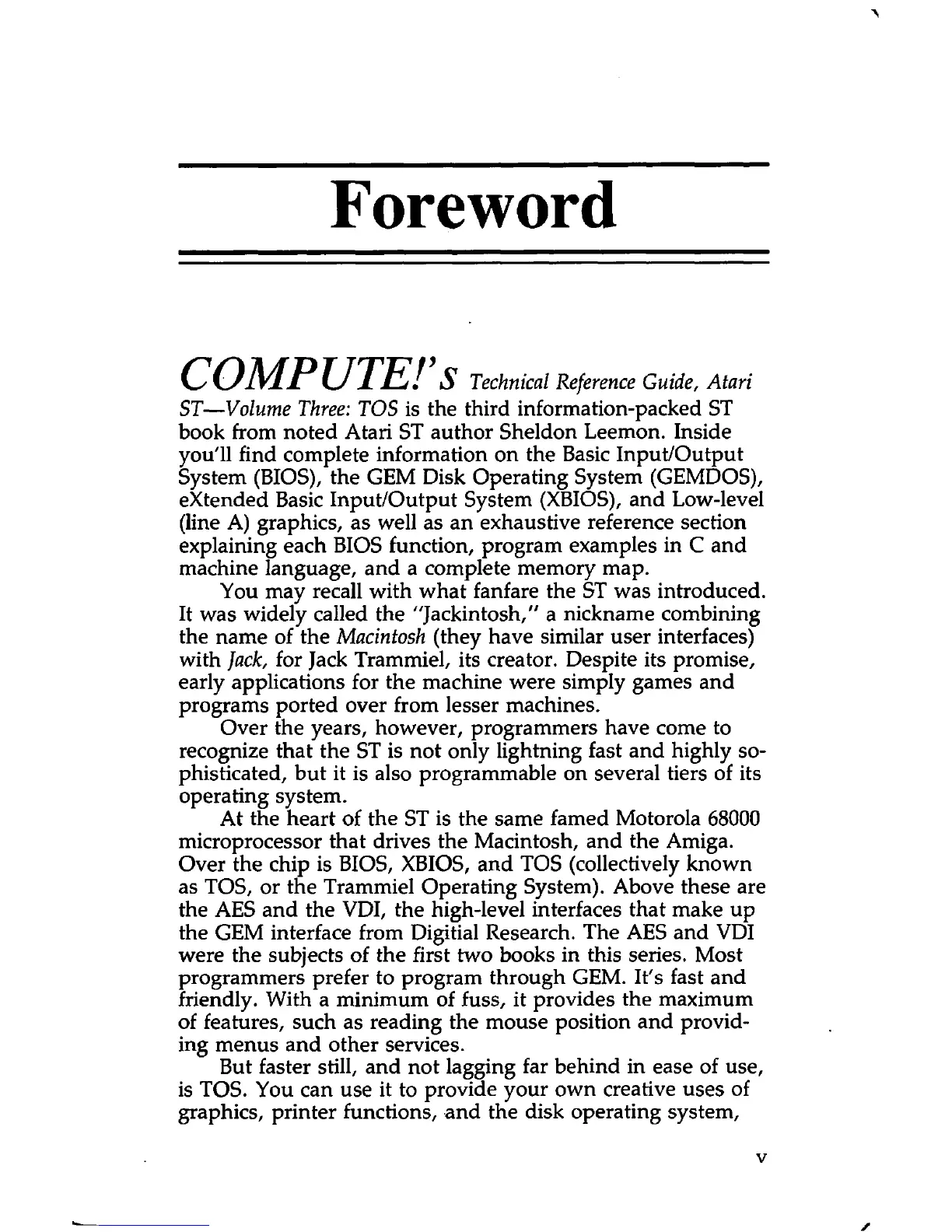 Foreword

COMPUTE!'s Technical Reference Guide, Atari ST—Volume Three: TOS is the third information-packed ST book from noted Atari ST author Sheldon Leemon. Inside you'll find complete information on the Basic Input/Output System (BIOS), the GEM Disk Operating System (GEMDOS), eXtended Basic Input/Output System (XBIOS), and Low-level (line A) graphics, as well as an exhaustive reference section explaining each BIOS function, program examples in C and machine language, and a complete memory map.

You may recall with what fanfare the ST was introduced. It was widely called the "Jackintosh," a nickname combining the name of the Macintosh (they have similar user interfaces) with Jack, for Jack Trammiel, its creator. Despite its promise, early applications for the machine were simply games and programs ported over from lesser machines.

Over the years, however, programmers have come to recognize that the ST is not only lightning fast and highly sophisticated, but it is also programmable on several tiers of its operating system.

At the heart of the ST is the same famed Motorola 68000 microprocessor that drives the Macintosh, and the Amiga. Over the chip is BIOS, XBIOS, and TOS (collectively known as TOS, or the Trammiel Operating System). Above these are the AES and the VDI, the high-level interfaces that make up the GEM interface from Digitial Research. The AES and VDI were the subjects of the first two books in this series. Most programmers prefer to program through GEM. It's fast and friendly. With a minimum of fuss, it provides the maximum of features, such as reading the mouse position and providing menus and other services.

But faster still, and not lagging far behind in ease of use, is TOS. You can use it to provide your own creative uses of graphics, printer functions, and the disk operating system,

v